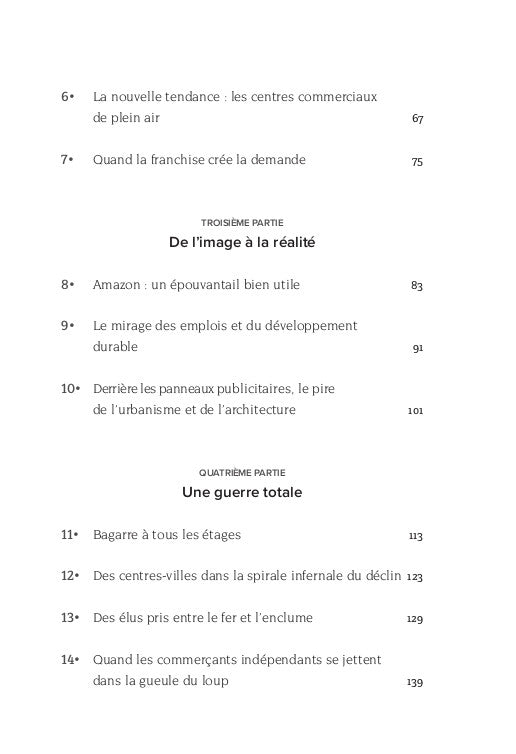 6• La nouvelle tendance : les centres commerciaux de plein air 67

7• Quand la franchise crée la demande 75

TROISIÈME PARTIE
De l'image à la réalité

8• Amazon : un épouvantail bien utile 83

9• Le mirage des emplois et du développement durable 91

10• Derrière les panneaux publicitaires, le pire de l'urbanisme et de l'architecture 101

QUATRIÈME PARTIE
Une guerre totale

11• Bagarre à tous les étages 113

12• Des centres-villes dans la spirale infernale du déclin 123

13• Des élus pris entre le fer et l'enclume 129

14• Quand les commerçants indépendants se jettent dans la gueule du loup 139